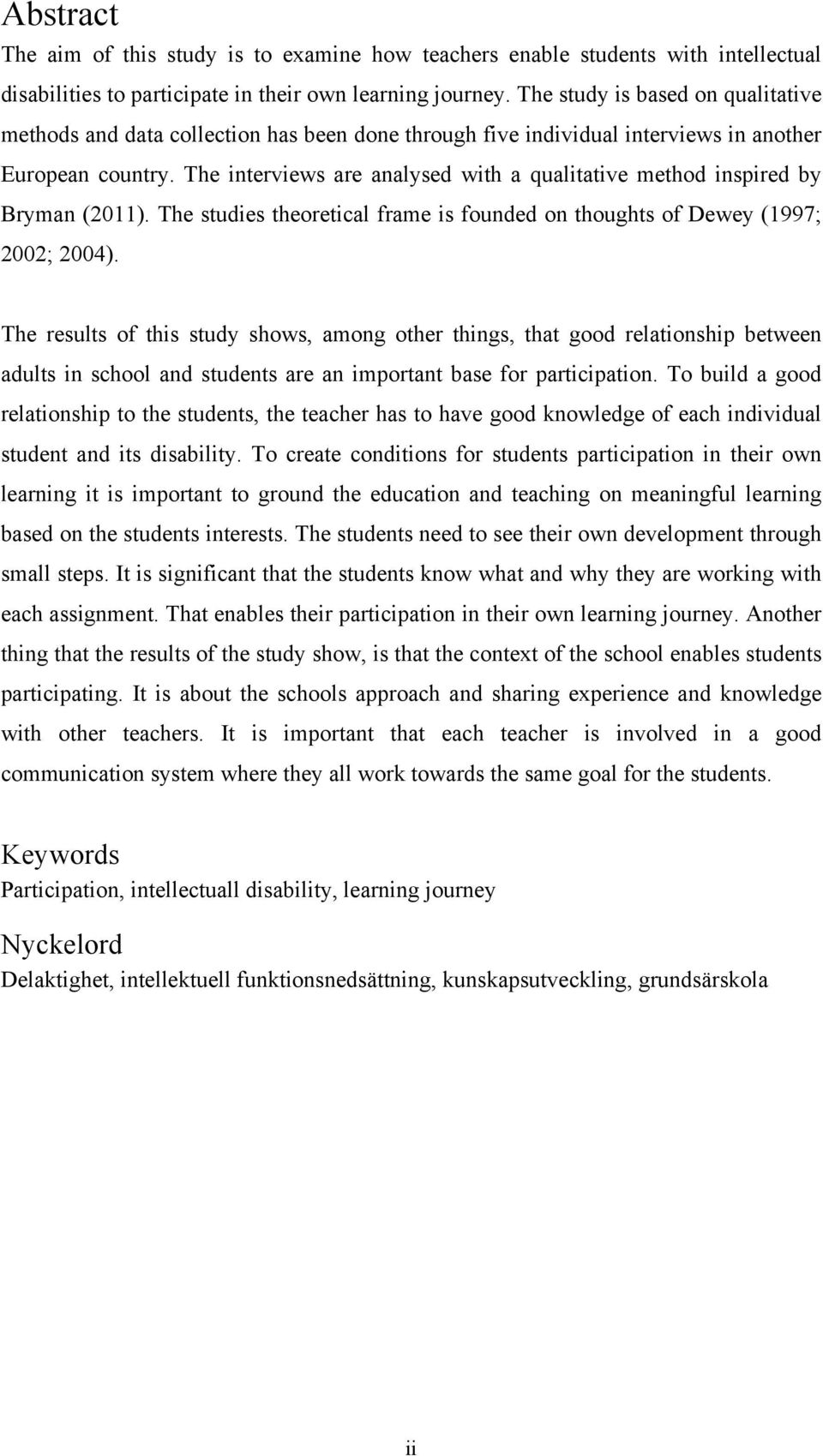 Abstract

The aim of this study is to examine how teachers enable students with intellectual disabilities to participate in their own learning journey. The study is based on qualitative methods and data collection has been done through five individual interviews in another European country. The interviews are analysed with a qualitative method inspired by Bryman (2011). The studies theoretical frame is founded on thoughts of Dewey (1997; 2002; 2004).

The results of this study shows, among other things, that good relationship between adults in school and students are an important base for participation. To build a good relationship to the students, the teacher has to have good knowledge of each individual student and its disability. To create conditions for students participation in their own learning it is important to ground the education and teaching on meaningful learning based on the students interests. The students need to see their own development through small steps. It is significant that the students know what and why they are working with each assignment. That enables their participation in their own learning journey. Another thing that the results of the study show, is that the context of the school enables students participating. It is about the schools approach and sharing experience and knowledge with other teachers. It is important that each teacher is involved in a good communication system where they all work towards the same goal for the students.

Keywords

Participation, intellectuall disability, learning journey

Nyckelord

Delaktighet, intellektuell funktionsnedsättning, kunskapsutveckling, grundsärskola

ii